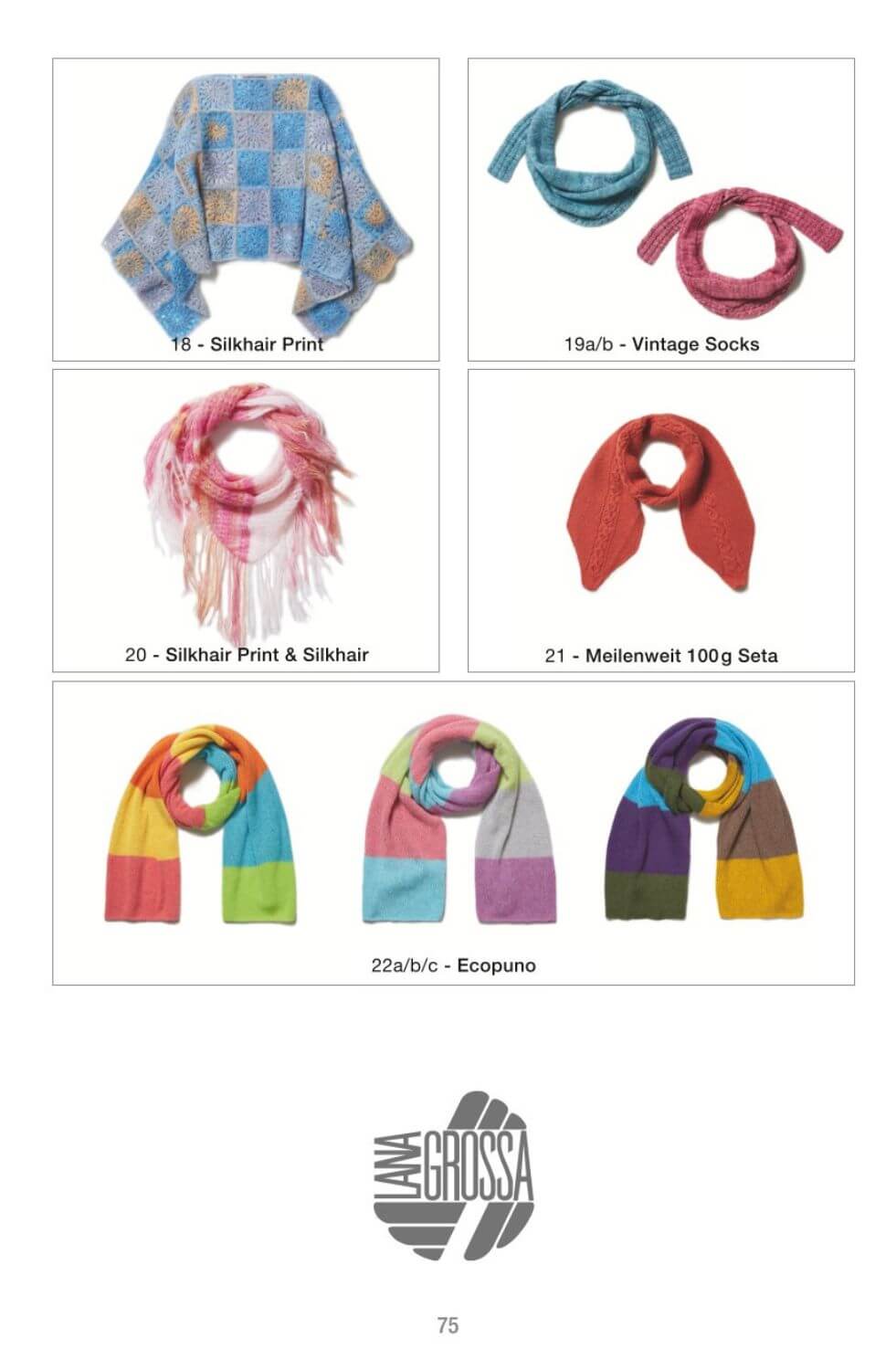 18 - Silkhair Print

19a/b - Vintage Socks

20 - Silkhair Print & Silkhair

21 - Meilenweit 100g Seta

22a/b/c - Ecopuno

LANA GROSSA

75